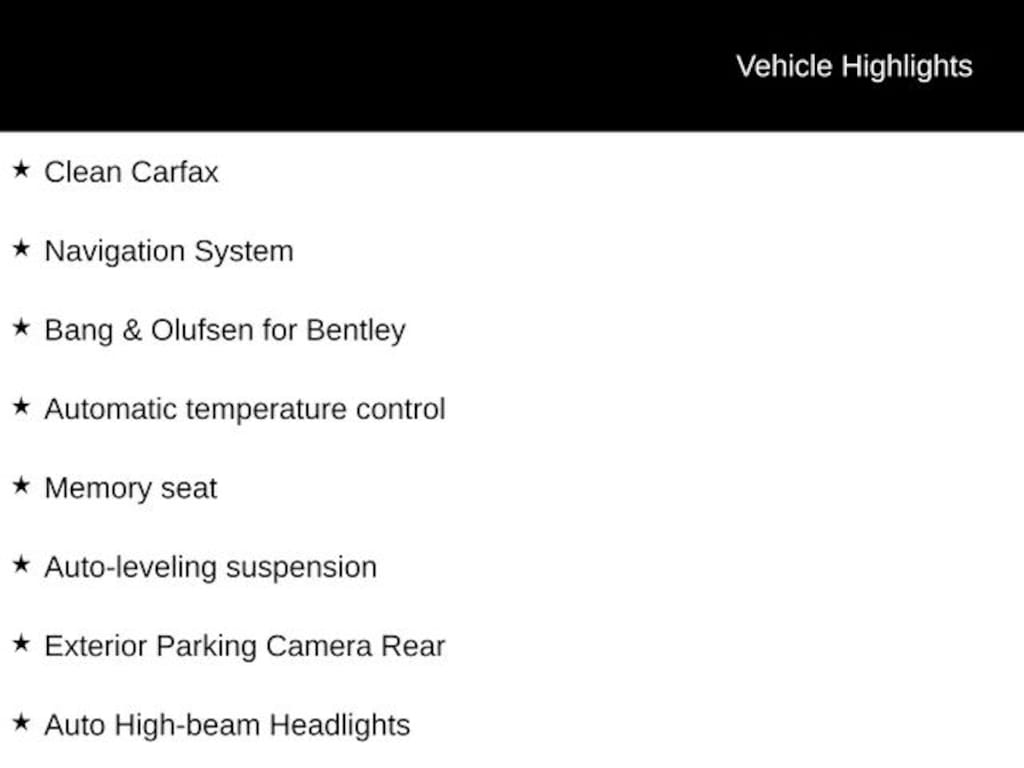 Vehicle Highlights

★ Clean Carfax

★ Navigation System

★ Bang & Olufsen for Bentley

★ Automatic temperature control

★ Memory seat

★ Auto-leveling suspension

★ Exterior Parking Camera Rear

★ Auto High-beam Headlights